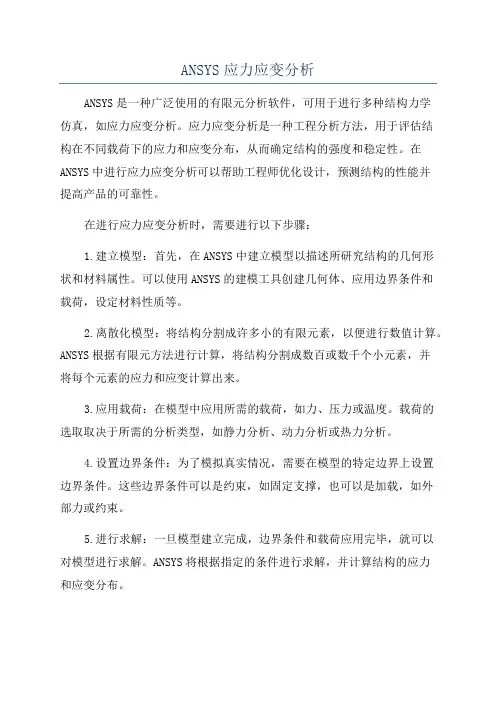 ANSYS应力应变分析

ANSYS是一种广泛使用的有限元分析软件，可用于进行多种结构力学仿真，如应力应变分析。应力应变分析是一种工程分析方法，用于评估结构在不同载荷下的应力和应变分布，从而确定结构的强度和稳定性。在ANSYS中进行应力应变分析可以帮助工程师优化设计，预测结构的性能并提高产品的可靠性。

在进行应力应变分析时，需要进行以下步骤：

1.建立模型：首先，在ANSYS中建立模型以描述所研究结构的几何形状和材料属性。可以使用ANSYS的建模工具创建几何体、应用边界条件和载荷，设定材料性质等。

2.离散化模型：将结构分割成许多小的有限元素，以便进行数值计算。ANSYS根据有限元方法进行计算，将结构分割成数百或数千个小元素，并将每个元素的应力和应变计算出来。

3.应用载荷：在模型中应用所需的载荷，如力、压力或温度。载荷的选取取决于所需的分析类型，如静力分析、动力分析或热力分析。

4.设置边界条件：为了模拟真实情况，需要在模型的特定边界上设置边界条件。这些边界条件可以是约束，如固定支撑，也可以是加载，如外部力或约束。

5.进行求解：一旦模型建立完成，边界条件和载荷应用完毕，就可以对模型进行求解。ANSYS将根据指定的条件进行求解，并计算结构的应力和应变分布。